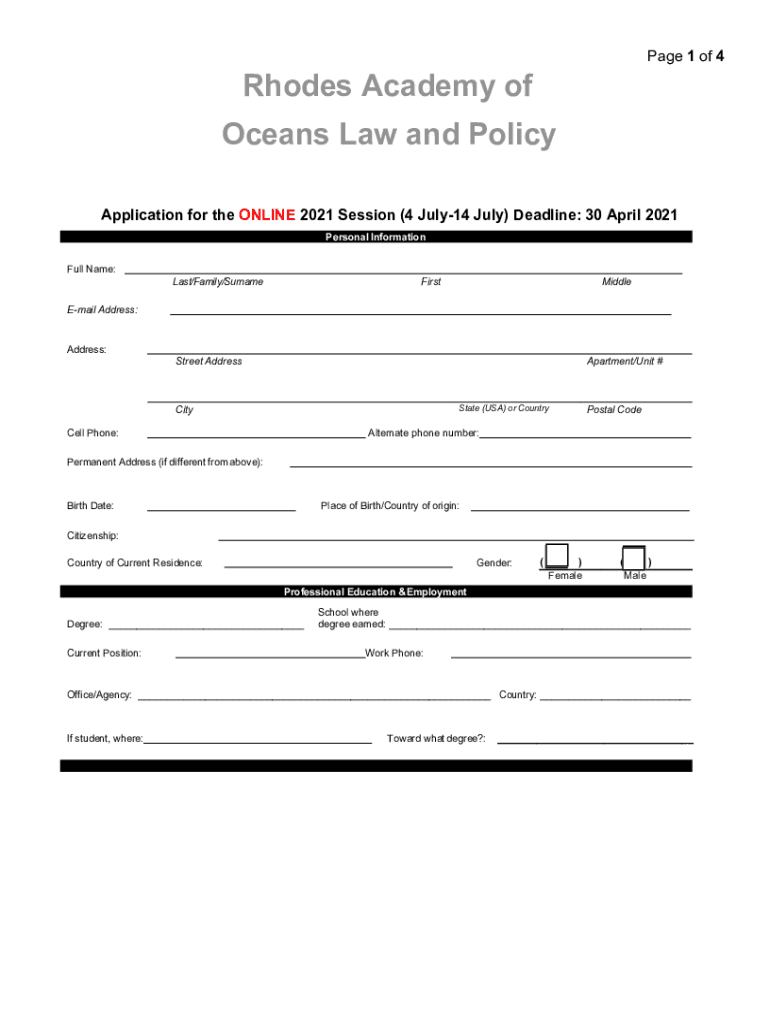 Page 1 of 4

Rhodes Academy of
Oceans Law and Policy

Application for the ONLINE 2021 Session (4 July-14 July) Deadline: 30 April 2021

Personal Information

Full Name:
Last/Family/Surname First Middle

E-mail Address:

Address:
Street Address Apartment/Unit #

City State (USA) or Country Postal Code

Cell Phone: Alternate phone number:

Permanent Address (if different from above):

Birth Date: Place of Birth/Country of origin:

Citizenship:

Country of Current Residence: Gender: ( ) ( )
Female Male

Professional Education & Employment

Degree: School where degree earned:

Current Position: Work Phone:

Office/Agency: Country:

If student, where: Toward what degree?: